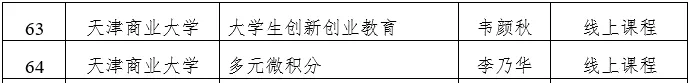 | 63 | 天津商业大学 | 大学生创新创业教育 | 韦颜秋 | 线上课程 |
|---|---|---|---|---|
| 64 | 天津商业大学 | 多元微积分 | 李乃华 | 线上课程 |